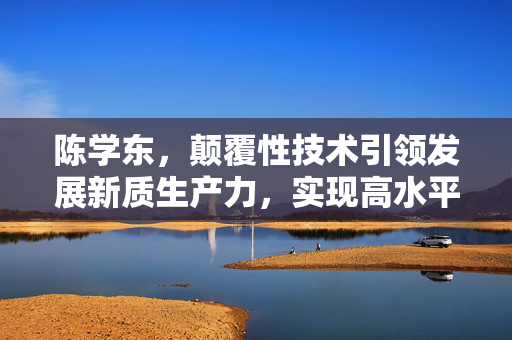 陈学东，颠覆性技术引领发展新质生产力，实现高水平